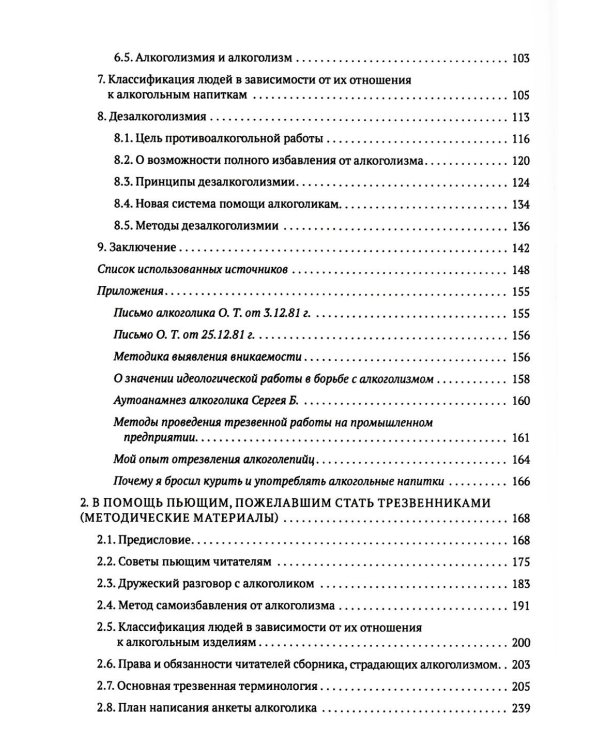 6.5. Алкоголизмия и алкоголизм 103

7. Классификация людей в зависимости от их отношения к алкогольным напиткам 105

8. Дезалкоголизмия 113

8.1. Цель противоалкогольной работы 116

8.2. О возможности полного избавления от алкоголизма 120

8.3. Принципы дезалкоголизмии 124

8.4. Новая система помощи алкоголикам 134

8.5. Методы дезалкоголизмии 136

9. Заключение 142

Список использованных источников 148

Приложения 155

Письмо алкоголика О. Т. от 3.12.81 г. 155

Письмо О. Т. от 25.12.81 г. 156

Методика выявления вникаемости 156

О значении идеологической работы в борьбе с алкоголизмом 158

Аутоанамнез алкоголика Сергея Б. 160

Методы проведения трезвенной работы на промышленном предприятии 161

Мой опыт отрезвления алкоголепийц 164

Почему я бросил курить и употреблять алкогольные напитки 166

2. В ПОМОЩЬ ПЬЮЩИМ, ПОЖЕЛАВШИМ СТАТЬ ТРЕЗВЕННИКАМИ (МЕТОДИЧЕСКИЕ МАТЕРИАЛЫ) 168

2.1. Предисловие 168

2.2. Советы пьющим читателям 175

2.3. Дружеский разговор с алкоголиком 183

2.4. Метод самоизбавления от алкоголизма 191

2.5. Классификация людей в зависимости от их отношения к алкогольным изделиям 200

2.6. Права и обязанности читателей сборника, страдающих алкоголизмом 203

2.7. Основная трезвенная терминология 205

2.8. План написания анкеты алкоголика 239